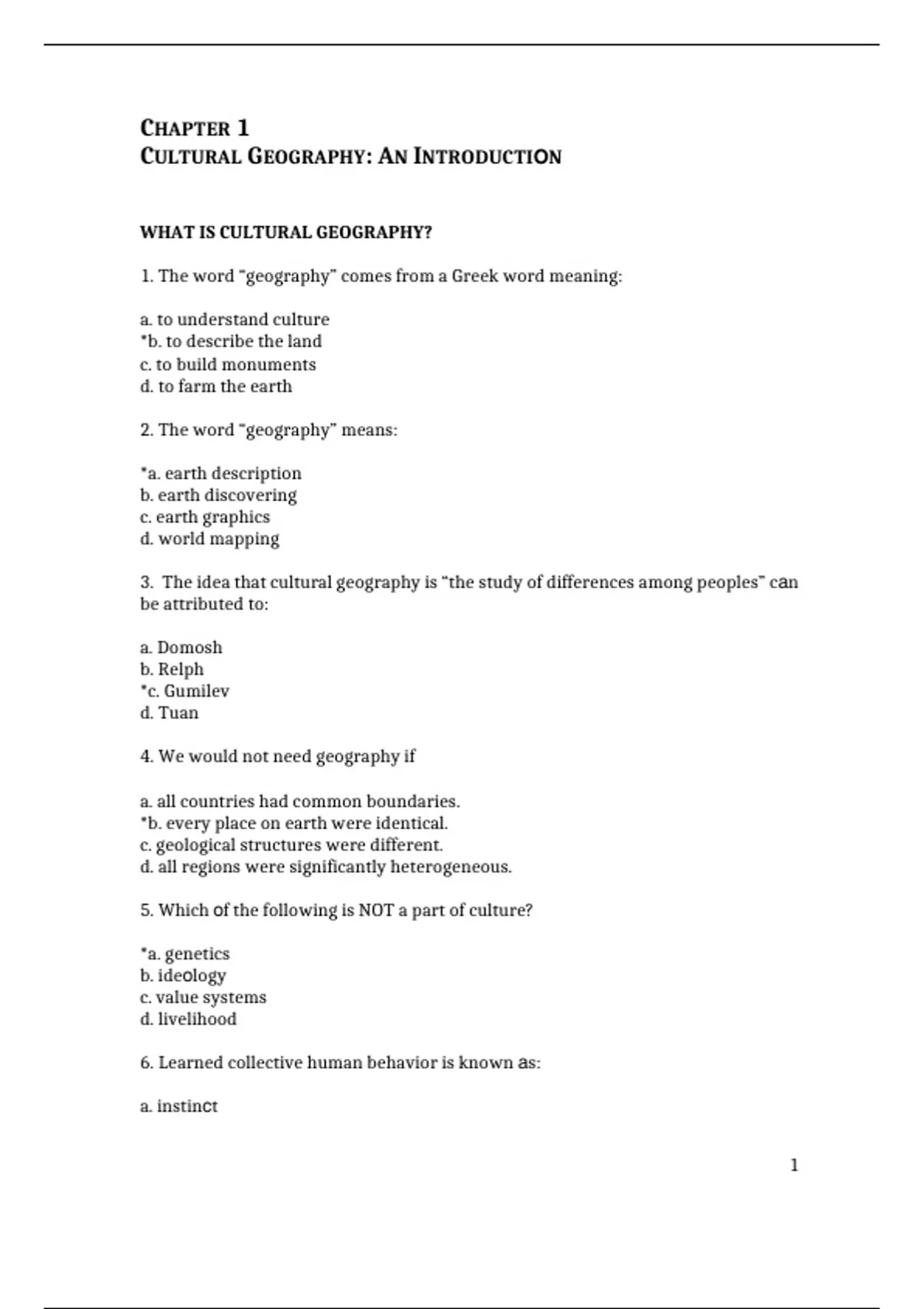 CHAPTER 1
CULTURAL GEOGRAPHY: AN INTRODUCTION

WHAT IS CULTURAL GEOGRAPHY?

1. The word "geography" comes from a Greek word meaning:

a. to understand culture
*b. to describe the land
c. to build monuments
d. to farm the earth

2. The word "geography" means:

*a. earth description
b. earth discovering
c. earth graphics
d. world mapping

3. The idea that cultural geography is "the study of differences among peoples" can be attributed to:

a. Domosh
b. Relph
*c. Gumilev
d. Tuan

4. We would not need geography if

a. all countries had common boundaries.
*b. every place on earth were identical.
c. geological structures were different.
d. all regions were significantly heterogeneous.

5. Which of the following is NOT a part of culture?

*a. genetics
b. ideology
c. value systems
d. livelihood

6. Learned collective human behavior is known as:

a. instinct

1